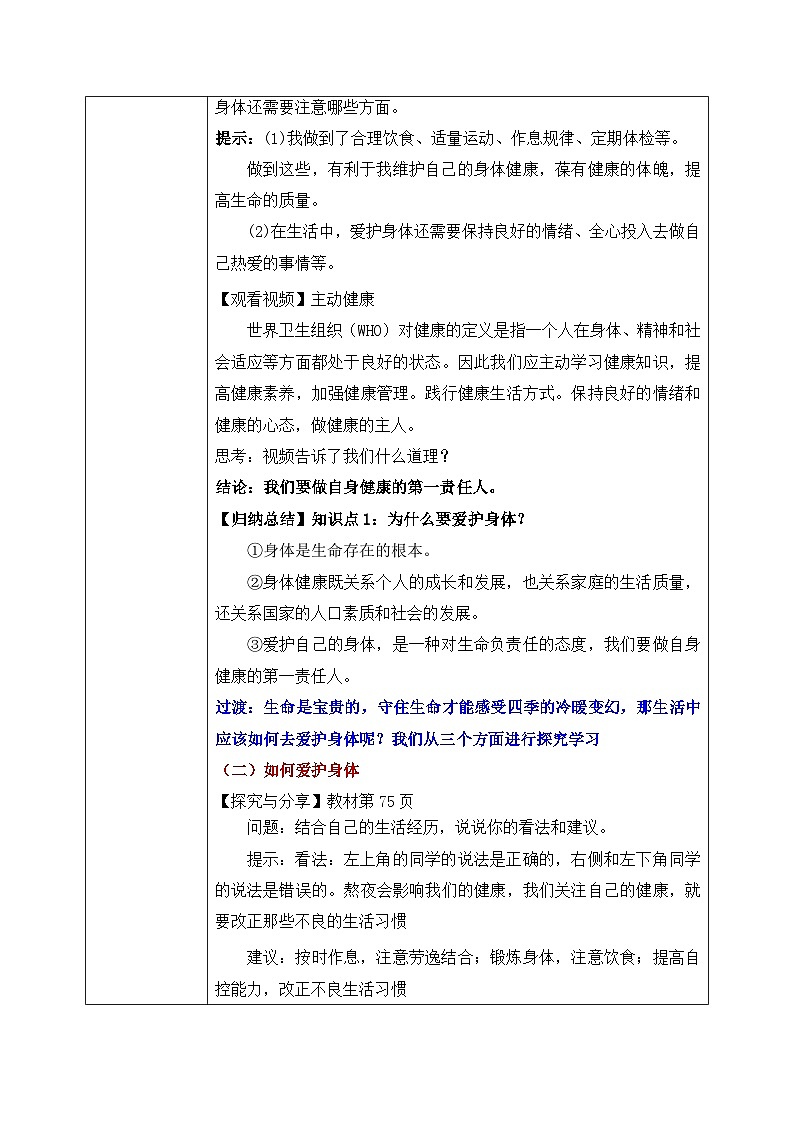 身体还需要注意哪些方面。

提示：(1)我做到了合理饮食、适量运动、作息规律、定期体检等。

做到这些，有利于我维护自己的身体健康，葆有健康的体魄，提高生命的质量。

(2)在生活中，爱护身体还需要保持良好的情绪、全心投入去做自己热爱的事情等。

【观看视频】主动健康

世界卫生组织（WHO）对健康的定义是指一个人在身体、精神和社会适应等方面都处于良好的状态。因此我们应主动学习健康知识，提高健康素养，加强健康管理。践行健康生活方式。保持良好的情绪和健康的心态，做健康的主人。

思考：视频告诉了我们什么道理？

结论：我们要做自身健康的第一责任人。

【归纳总结】知识点1：为什么要爱护身体？

①身体是生命存在的根本。

②身体健康既关系个人的成长和发展，也关系家庭的生活质量，还关系国家的人口素质和社会的发展。

③爱护自己的身体，是一种对生命负责任的态度，我们要做自身健康的第一责任人。

过渡：生命是宝贵的，守住生命才能感受四季的冷暖变幻，那生活中应该如何去爱护身体呢？我们从三个方面进行探究学习

（二）如何爱护身体

【探究与分享】教材第75页

问题：结合自己的生活经历，说说你的看法和建议。

提示：看法：左上角的同学的说法是正确的，右侧和左下角同学的说法是错误的。熬夜会影响我们的健康，我们关注自己的健康，就要改正那些不良的生活习惯

建议：按时作息，注意劳逸结合；锻炼身体，注意饮食；提高自控能力，改正不良生活习惯